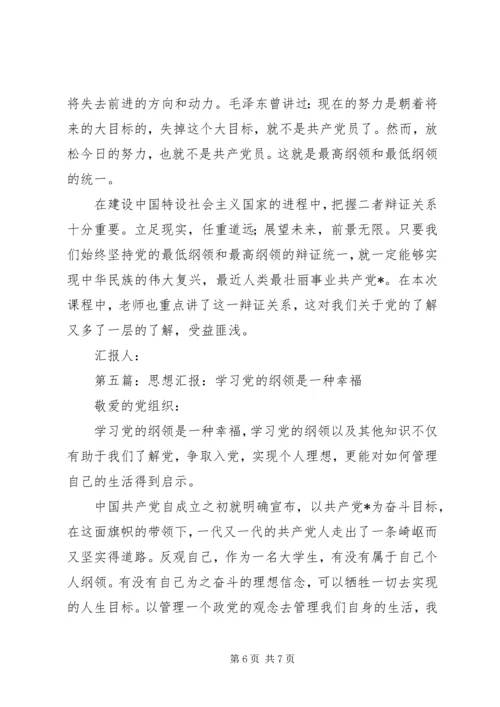 将失去前进的方向和动力。毛泽东曾讲过：现在的努力是朝着将来的大目标的，失掉这个大目标，就不是共产党员了。然而，放松今日的努力，也就不是共产党员。这就是最高纲领和最低纲领的统一。

在建设中国特设社会主义国家的进程中，把握二者辩证关系十分重要。立足现实，任重道远；展望未来，前景无限。只要我们始终坚持党的最低纲领和最高纲领的辩证统一，就一定能够实现中华民族的伟大复兴，最近人类最壮丽事业共产党*。在本次课程中，老师也重点讲了这一辩证关系，这对我们关于党的了解又多了一层的了解，受益匪浅。

汇报人：

第五篇：思想汇报：学习党的纲领是一种幸福

敬爱的党组织：

学习党的纲领是一种幸福，学习党的纲领以及其他知识不仅有助于我们了解党，争取入党，实现个人理想，更能对如何管理自己的生活得到启示。

中国共产党自成立之初就明确宣布，以共产党*为奋斗目标，在这面旗帜的带领下，一代又一代的共产党人走出了一条崎岖而又坚实得道路。反观自己，作为一名大学生，有没有属于自己个人纲领。有没有自己为之奋斗的理想信念，可以牺牲一切去实现的人生目标。以管理一个政党的观念去管理我们自身的生活，我

第 6 页 共 7 页